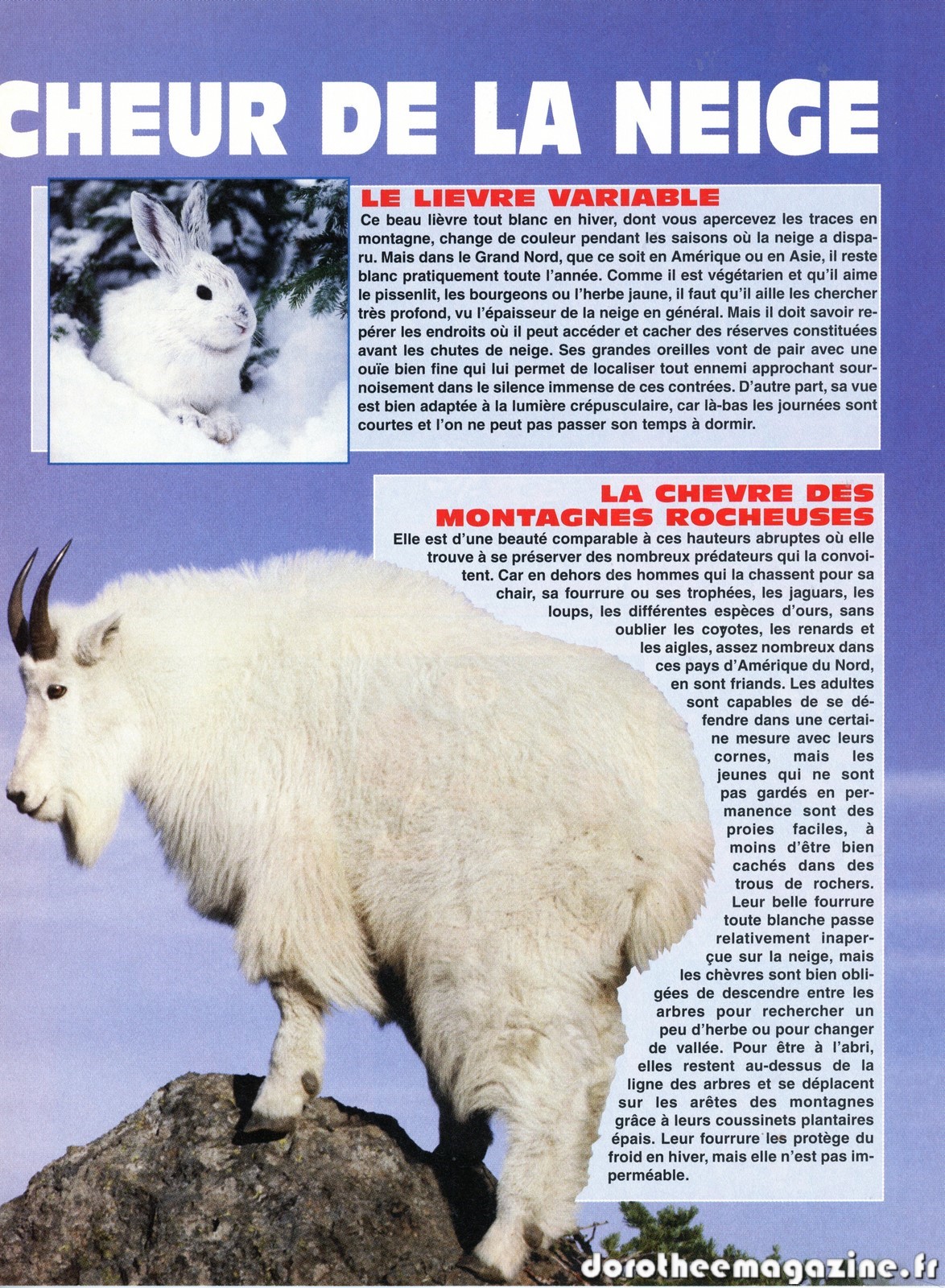 CHEUR DE LA NEIGE

LE LIEVRE VARIABLE

Ce beau lièvre tout blanc en hiver, dont vous apercevez les traces en montagne, change de couleur pendant les saisons où la neige a disparu. Mais dans le Grand Nord, que ce soit en Amérique ou en Asie, il reste blanc pratiquement toute l'année. Comme il est végétarien et qu'il aime le pissenlit, les bourgeons ou l'herbe jaune, il faut qu'il aille les chercher très profond, vu l'épaisseur de la neige en général. Mais il doit savoir repérer les endroits où il peut accéder et cacher des réserves constituées avant les chutes de neige. Ses grandes oreilles vont de pair avec une ouïe bien fine qui lui permet de localiser tout ennemi approchant sournoisement dans le silence immense de ces contrées. D'autre part, sa vue est bien adaptée à la lumière crépusculaire, car là-bas les journées sont courtes et l'on ne peut pas passer son temps à dormir.

LA CHEVRE DES MONTAGNES ROCHEUSES

Elle est d'une beauté comparable à ces hauteurs abruptes où elle trouve à se préserver des nombreux prédateurs qui la convoitent. Car en dehors des hommes qui la chassent pour sa chair, sa fourrure ou ses trophées, les jaguars, les loups, les différentes espèces d'ours, sans oublier les coyotes, les renards et les aigles, assez nombreux dans ces pays d'Amérique du Nord, en sont friands. Les adultes sont capables de se défendre dans une certaine mesure avec leurs cornes, mais les jeunes qui ne sont pas gardés en permanence sont des proies faciles, à moins d'être bien cachés dans des trous de rochers. Leur belle fourrure toute blanche passe relativement inaperçue sur la neige, mais les chèvres sont bien obligées de descendre entre les arbres pour rechercher un peu d'herbe ou pour changer de vallée. Pour être à l'abri, elles restent au-dessus de la ligne des arbres et se déplacent sur les arêtes des montagnes grâce à leurs coussinets plantaires épais. Leur fourrure les protège du froid en hiver, mais elle n'est pas imperméable.

dorotheemagazine.fr